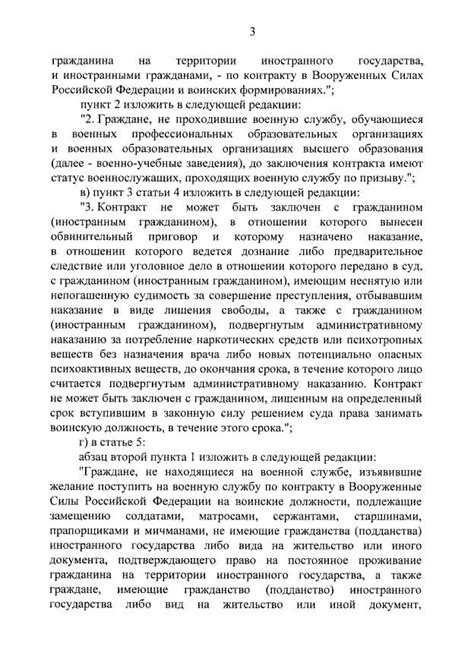 3

гражданина на территории иностранного государства, и иностранными гражданами, - по контракту в Вооруженных Силах Российской Федерации и воинских формированиях.";

пункт 2 изложить в следующей редакции:

"2. Граждане, не проходившие военную службу, обучающиеся в военных профессиональных образовательных организациях и военных образовательных организациях высшего образования (далее - военно-учебные заведения), до заключения контракта имеют статус военнослужащих, проходящих военную службу по призыву.";

в) пункт 3 статьи 4 изложить в следующей редакции:

"3. Контракт не может быть заключен с гражданином (иностранным гражданином), в отношении которого вынесен обвинительный приговор и которому назначено наказание, в отношении которого ведется дознание либо предварительное следствие или уголовное дело в отношении которого передано в суд, с гражданином (иностранным гражданином), имеющим неснятую или непогашенную судимость за совершение преступления, отбывавшим наказание в виде лишения свободы, а также с гражданином (иностранным гражданином), подвергнутым административному наказанию за потребление наркотических средств или психотропных веществ без назначения врача либо новых потенциально опасных психоактивных веществ, до окончания срока, в течение которого лицо считается подвергнутым административному наказанию. Контракт не может быть заключен с гражданином, лишенным на определенный срок вступившим в законную силу решением суда права занимать воинскую должность, в течение этого срока.";

г) в статье 5:

абзац второй пункта 1 изложить в следующей редакции:

"Граждане, не находящиеся на военной службе, изъявившие желание поступить на военную службу по контракту в Вооруженные Силы Российской Федерации на воинские должности, подлежащие замещению солдатами, матросами, сержантами, старшинами, прапорщиками и мичманами, не имеющие гражданства (подданства) иностранного государства либо вида на жительство или иного документа, подтверждающего право на постоянное проживание гражданина на территории иностранного государства, а также граждане, имеющие гражданство (подданство) иностранного государства либо вид на жительство или иной документ,